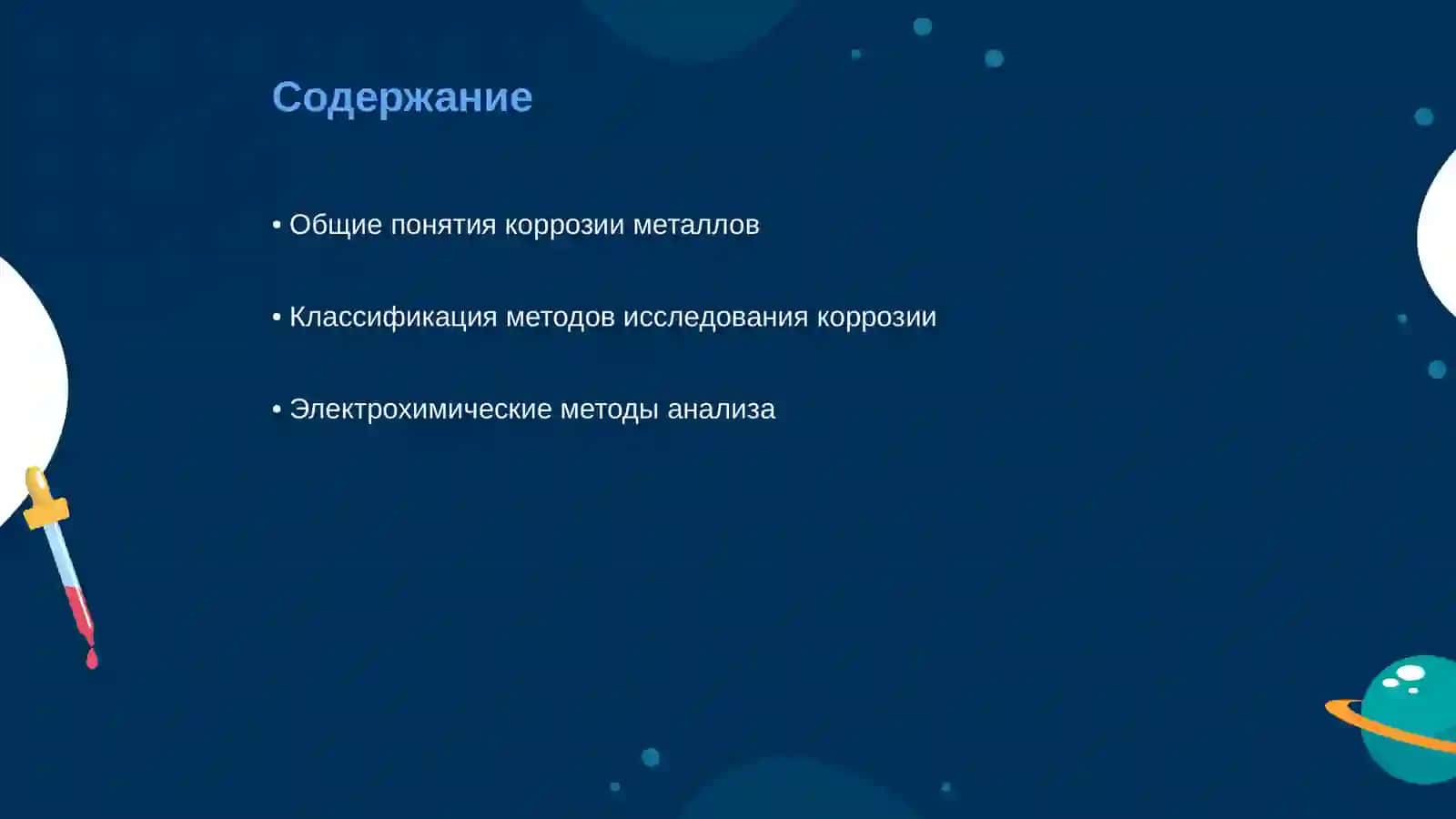 Содержание

• Общие понятия коррозии металлов

• Классификация методов исследования коррозии

• Электрохимические методы анализа